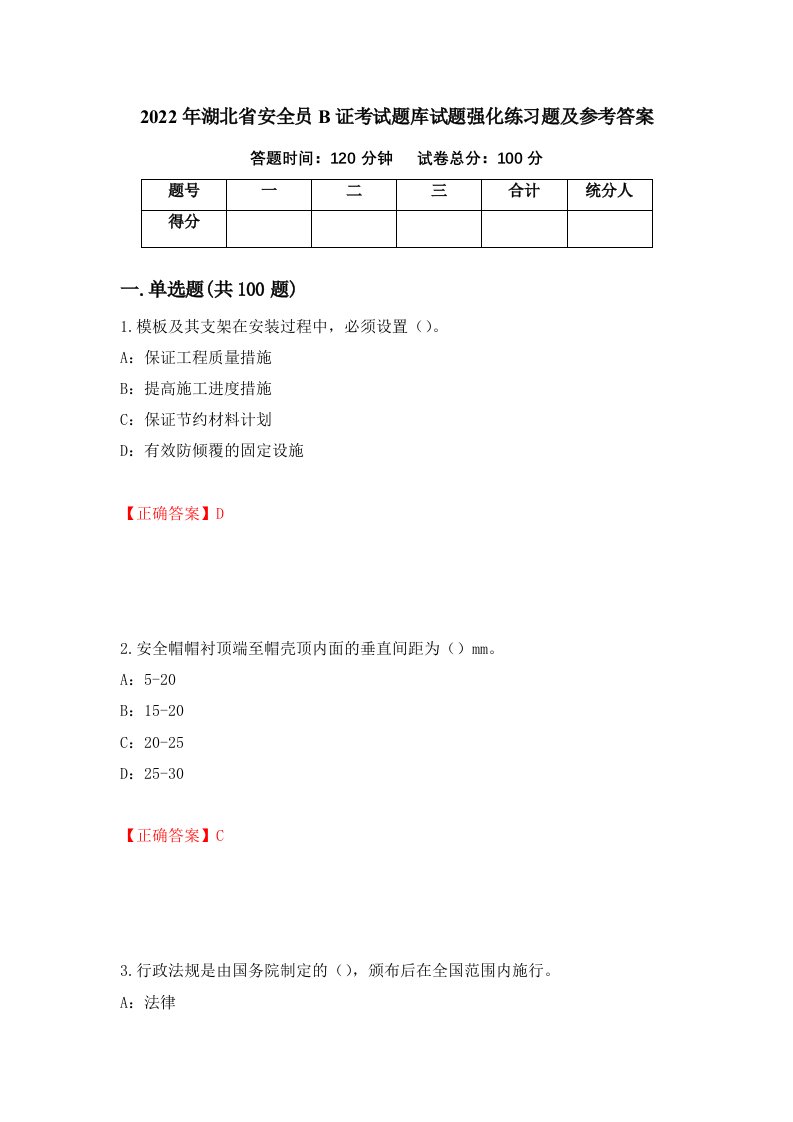 2022年湖北省安全员B证考试题库试题强化练习题及参考答案

答题时间：120分钟　　试卷总分：100分

| 题号 | 一 | 二 | 三 | 合计 | 统分人 |
|---|---|---|---|---|---|
| 得分 | | | | | |

一.单选题(共100题)

1.模板及其支架在安装过程中，必须设置（）。

A：保证工程质量措施

B：提高施工进度措施

C：保证节约材料计划

D：有效防倾覆的固定设施

【正确答案】D

2.安全帽帽衬顶端至帽壳顶内面的垂直间距为（）mm。

A：5-20

B：15-20

C：20-25

D：25-30

【正确答案】C

3.行政法规是由国务院制定的（），颁布后在全国范围内施行。

A：法律